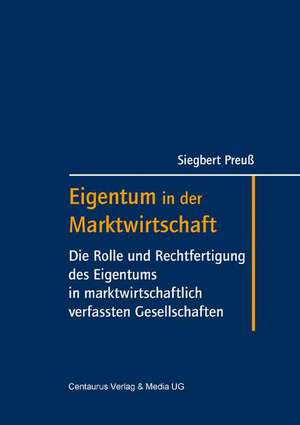 Siegbert Preuß

Eigentum in der Marktwirtschaft

Die Rolle und Rechtfertigung des Eigentums in marktwirtschaftlich verfassten Gesellschaften

Centaurus Verlag & Media UG